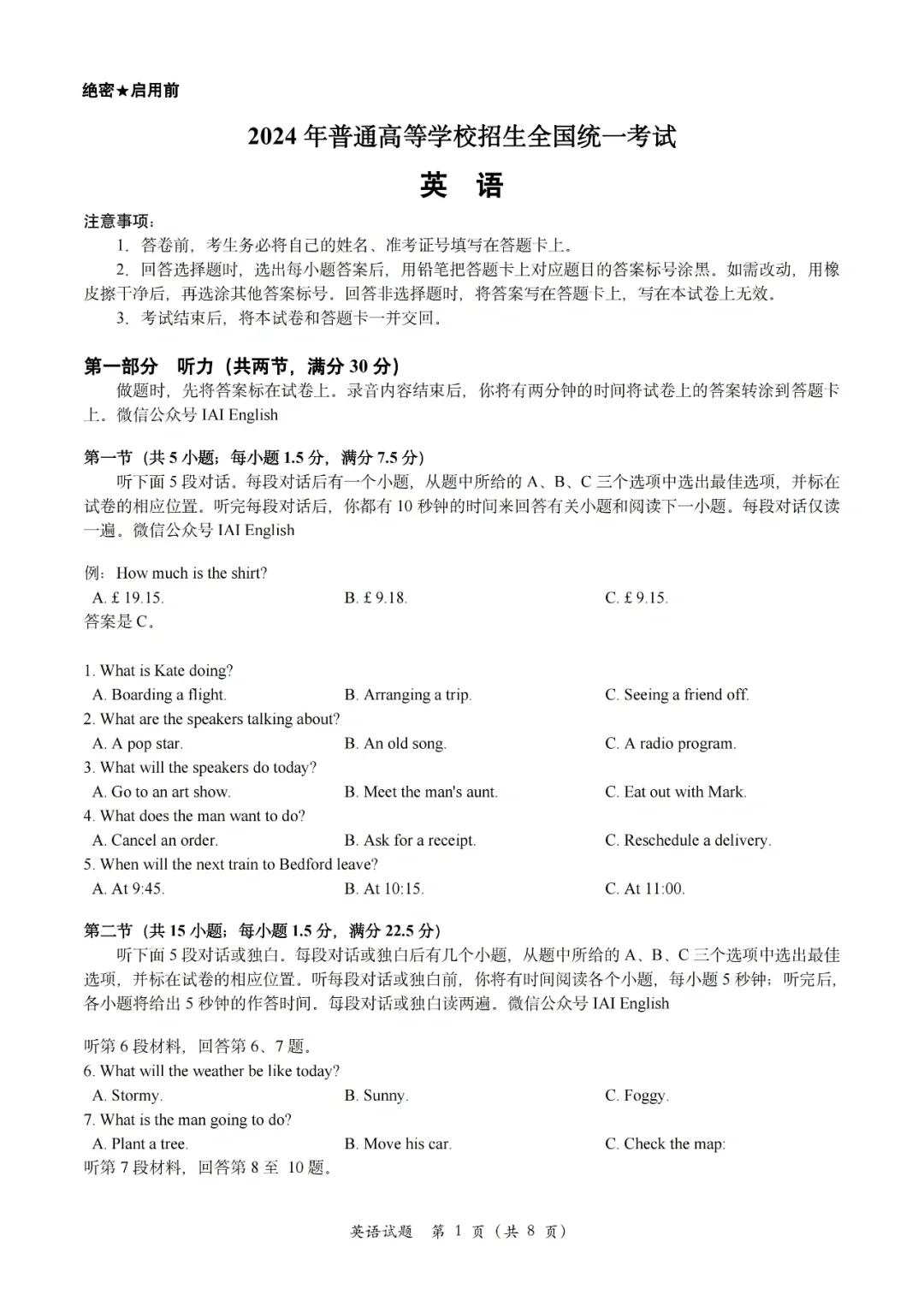 绝密★启用前

2024 年普通高等学校招生全国统一考试

英　语

注意事项：

1. 答卷前，考生务必将自己的姓名、准考证号填写在答题卡上。

2. 回答选择题时，选出每小题答案后，用铅笔把答题卡上对应题目的答案标号涂黑。如需改动，用橡皮擦干净后，再选涂其他答案标号。回答非选择题时，将答案写在答题卡上，写在本试卷上无效。

3. 考试结束后，将本试卷和答题卡一并交回。

第一部分　听力（共两节，满分 30 分）

做题时，先将答案标在试卷上。录音内容结束后，你将有两分钟的时间将试卷上的答案转涂到答题卡上。微信公众号 IAI English

第一节（共 5 小题；每小题 1.5 分，满分 7.5 分）

听下面 5 段对话。每段对话后有一个小题，从题中所给的 A、B、C 三个选项中选出最佳选项，并标在试卷的相应位置。听完每段对话后，你都有 10 秒钟的时间来回答有关小题和阅读下一小题。每段对话仅读一遍。微信公众号 IAI English

例：How much is the shirt?
A. £ 19.15.　B. £ 9.18.　C. £ 9.15.
答案是 C。

1. What is Kate doing?
A. Boarding a flight.　B. Arranging a trip.　C. Seeing a friend off.
2. What are the speakers talking about?
A. A pop star.　B. An old song.　C. A radio program.
3. What will the speakers do today?
A. Go to an art show.　B. Meet the man's aunt.　C. Eat out with Mark.
4. What does the man want to do?
A. Cancel an order.　B. Ask for a receipt.　C. Reschedule a delivery.
5. When will the next train to Bedford leave?
A. At 9:45.　B. At 10:15.　C. At 11:00.

第二节（共 15 小题；每小题 1.5 分，满分 22.5 分）

听下面 5 段对话或独白。每段对话或独白后有几个小题，从题中所给的 A、B、C 三个选项中选出最佳选项，并标在试卷的相应位置。听每段对话或独白前，你将有时间阅读各个小题，每小题 5 秒钟；听完后，各小题将给出 5 秒钟的作答时间。每段对话或独白读两遍。微信公众号 IAI English

听第 6 段材料，回答第 6、7 题。
6. What will the weather be like today?
A. Stormy.　B. Sunny.　C. Foggy.
7. What is the man going to do?
A. Plant a tree.　B. Move his car.　C. Check the map.
听第 7 段材料，回答第 8 至 10 题。

英语试题　第 1 页（共 8 页）